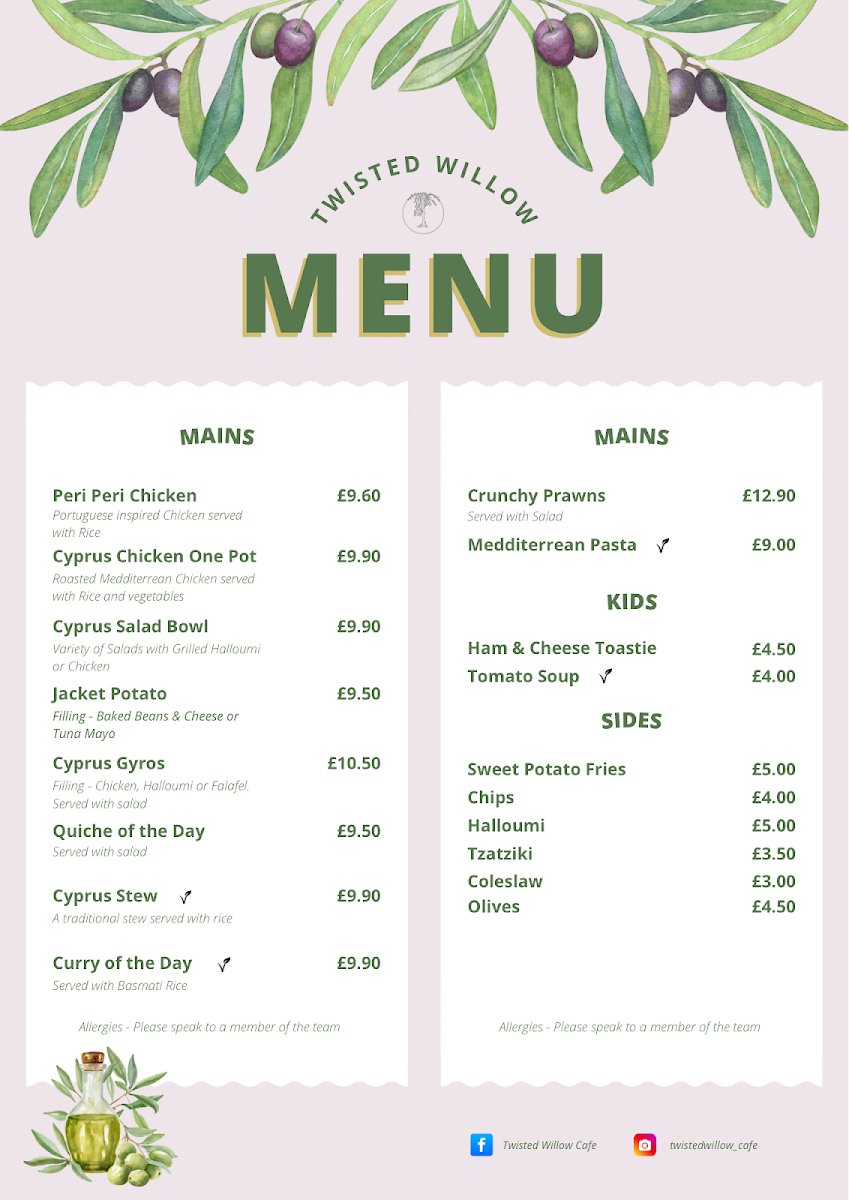 TWISTED WILLOW

MENU

MAINS

Peri Peri Chicken £9.60
Portuguese inspired Chicken served with Rice

Cyprus Chicken One Pot £9.90
Roasted Medditerrean Chicken served with Rice and vegetables

Cyprus Salad Bowl £9.90
Variety of Salads with Grilled Halloumi or Chicken

Jacket Potato £9.50
Filling - Baked Beans & Cheese or Tuna Mayo

Cyprus Gyros £10.50
Filling - Chicken, Halloumi or Falafel. Served with salad

Quiche of the Day £9.50
Served with salad

Cyprus Stew £9.90
A traditional stew served with rice

Curry of the Day £9.90
Served with Basmati Rice

Allergies - Please speak to a member of the team

MAINS

Crunchy Prawns £12.90
Served with Salad

Medditerrean Pasta £9.00

KIDS

Ham & Cheese Toastie £4.50
Tomato Soup £4.00

SIDES

Sweet Potato Fries £5.00
Chips £4.00
Halloumi £5.00
Tzatziki £3.50
Coleslaw £3.00
Olives £4.50

Allergies - Please speak to a member of the team

Twisted Willow Cafe

twistedwillow_cafe